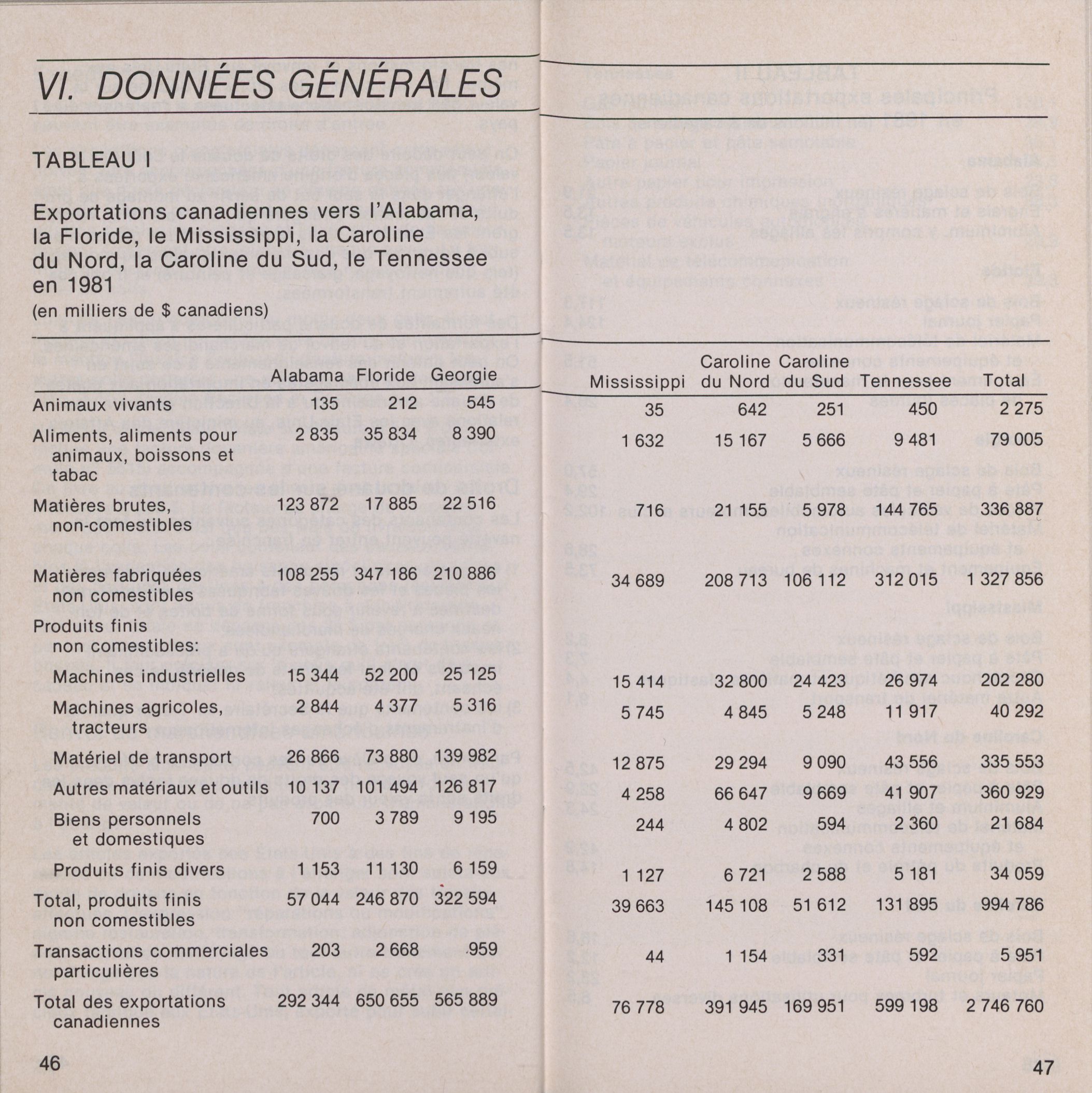 VI. DONNÉES GÉNÉRALES

TABLEAU I

Exportations canadiennes vers l'Alabama, la Floride, le Mississippi, la Caroline du Nord, la Caroline du Sud, le Tennessee en 1981
(en milliers de $ canadiens)

| | Alabama | Floride | Georgie | Mississippi | Caroline du Nord | Caroline du Sud | Tennessee | Total |
|---|---|---|---|---|---|---|---|---|
| Animaux vivants | 135 | 212 | 545 | 35 | 642 | 251 | 450 | 2 275 |
| Aliments, aliments pour animaux, boissons et tabac | 2 835 | 35 834 | 8 390 | 1 632 | 15 167 | 5 666 | 9 481 | 79 005 |
| Matières brutes, non-comestibles | 123 872 | 17 885 | 22 516 | 716 | 21 155 | 5 978 | 144 765 | 336 887 |
| Matières fabriquées non comestibles | 108 255 | 347 186 | 210 886 | 34 689 | 208 713 | 106 112 | 312 015 | 1 327 856 |
| Produits finis non comestibles: | | | | | | | | |
| Machines industrielles | 15 344 | 52 200 | 25 125 | 15 414 | 32 800 | 24 423 | 26 974 | 202 280 |
| Machines agricoles, tracteurs | 2 844 | 4 377 | 5 316 | 5 745 | 4 845 | 5 248 | 11 917 | 40 292 |
| Matériel de transport | 26 866 | 73 880 | 139 982 | 12 875 | 29 294 | 9 090 | 43 556 | 335 553 |
| Autres matériaux et outils | 10 137 | 101 494 | 126 817 | 4 258 | 66 647 | 9 669 | 41 907 | 360 929 |
| Biens personnels et domestiques | 700 | 3 789 | 9 195 | 244 | 4 802 | 594 | 2 360 | 21 684 |
| Produits finis divers | 1 153 | 11 130 | 6 159 | 1 127 | 6 721 | 2 588 | 5 181 | 34 059 |
| Total, produits finis non comestibles | 57 044 | 246 870 | 322 594 | 39 663 | 145 108 | 51 612 | 131 895 | 994 786 |
| Transactions commerciales particulières | 203 | 2 668 | 959 | 44 | 1 154 | 331 | 592 | 5 951 |
| Total des exportations canadiennes | 292 344 | 650 655 | 565 889 | 76 778 | 391 945 | 169 951 | 599 198 | 2 746 760 |

46

47